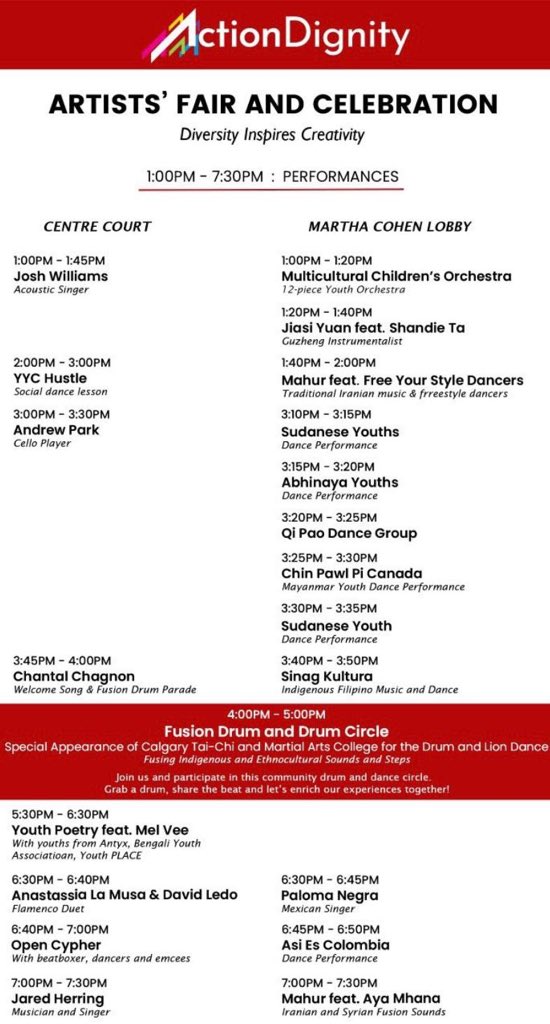 ActionDignity

ARTISTS' FAIR AND CELEBRATION

Diversity Inspires Creativity

1:00PM - 7:30PM : PERFORMANCES

CENTRE COURT

1:00PM - 1:45PM
Josh Williams
Acoustic Singer

2:00PM - 3:00PM
YYC Hustle
Social dance lesson

3:00PM - 3:30PM
Andrew Park
Cello Player

3:45PM - 4:00PM
Chantal Chagnon
Welcome Song & Fusion Drum Parade

MARTHA COHEN LOBBY

1:00PM - 1:20PM
Multicultural Children's Orchestra
12-piece Youth Orchestra

1:20PM - 1:40PM
Jiasi Yuan feat. Shandie Ta
Guzheng Instrumentalist

1:40PM - 2:00PM
Mahur feat. Free Your Style Dancers
Traditional Iranian music & frreestyle dancers

3:10PM - 3:15PM
Sudanese Youths
Dance Performance

3:15PM - 3:20PM
Abhinaya Youths
Dance Performance

3:20PM - 3:25PM
Qi Pao Dance Group

3:25PM - 3:30PM
Chin Pawl Pi Canada
Mayanmar Youth Dance Performance

3:30PM - 3:35PM
Sudanese Youth
Dance Performance

3:40PM - 3:50PM
Sinag Kultura
Indigenous Filipino Music and Dance

4:00PM - 5:00PM
Fusion Drum and Drum Circle
Special Appearance of Calgary Tai-Chi and Martial Arts College for the Drum and Lion Dance
Fusing Indigenous and Ethnocultural Sounds and Steps

Join us and participate in this community drum and dance circle.
Grab a drum, share the beat and let's enrich our experiences together!

5:30PM - 6:30PM
Youth Poetry feat. Mel Vee
With youths from Antyx, Bengali Youth Associatioan, Youth PLACE

6:30PM - 6:40PM
Anastassia La Musa & David Ledo
Flamenco Duet

6:40PM - 7:00PM
Open Cypher
With beatboxer, dancers and emcees

7:00PM - 7:30PM
Jared Herring
Musician and Singer

6:30PM - 6:45PM
Paloma Negra
Mexican Singer

6:45PM - 6:50PM
Asi Es Colombia
Dance Performance

7:00PM - 7:30PM
Mahur feat. Aya Mhana
Iranian and Syrian Fusion Sounds